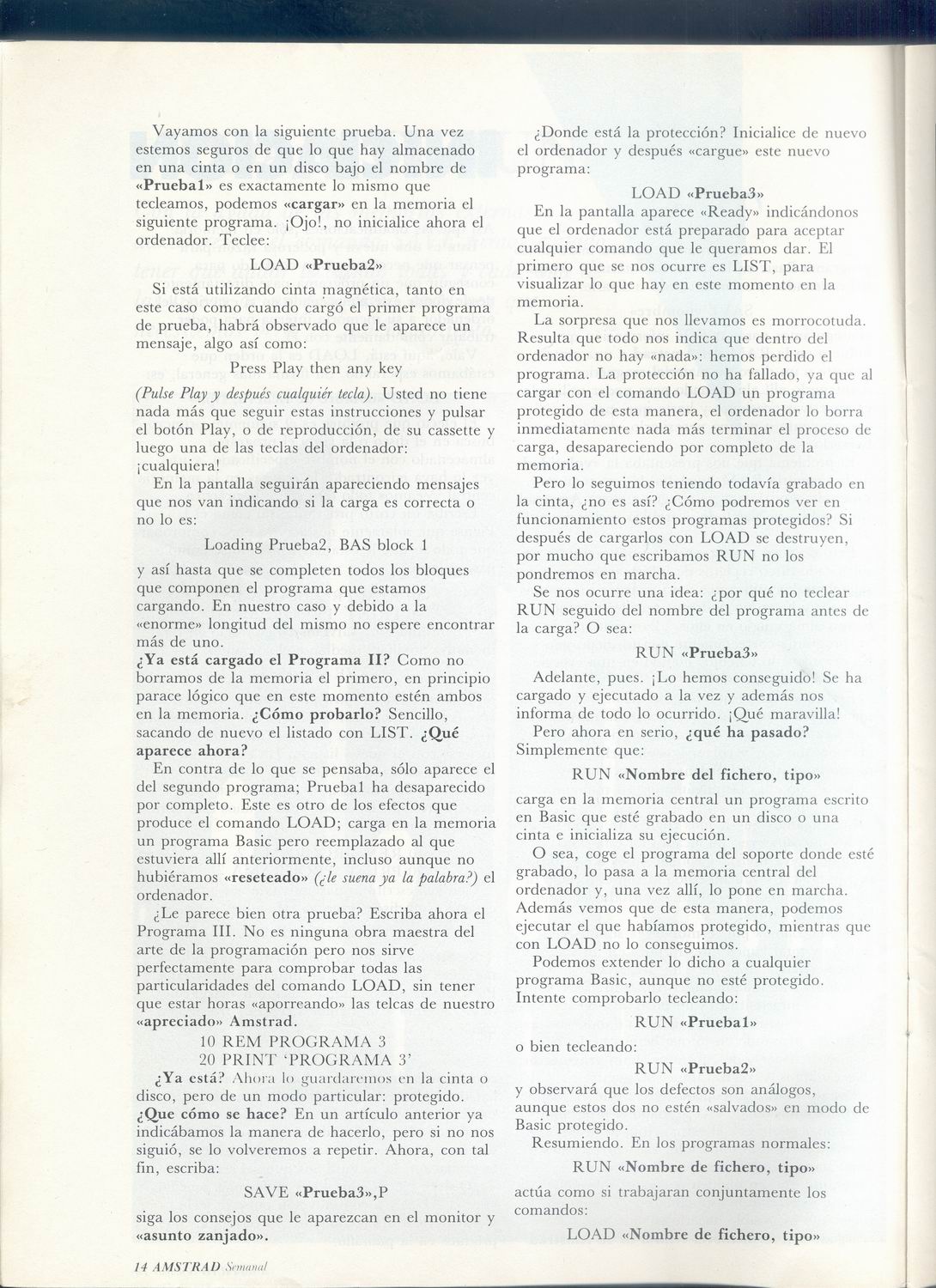 Vayamos con la siguiente prueba. Una vez estemos seguros de que lo que hay almacenado en una cinta o en un disco bajo el nombre de «Prueba1» es exactamente lo mismo que tecleamos, podemos «cargar» en la memoria el siguiente programa. ¡Ojo!, no inicialice ahora el ordenador. Teclee:

LOAD «Prueba2»

Si está utilizando cinta magnética, tanto en este caso como cuando cargó el primer programa de prueba, habrá observado que le aparece un mensaje, algo así como:

Press Play then any key

(Pulse Play y después cualquiér tecla). Usted no tiene nada más que seguir estas instrucciones y pulsar el botón Play, o de reproducción, de su cassette y luego una de las teclas del ordenador: ¡cualquiera!

En la pantalla seguirán apareciendo mensajes que nos van indicando si la carga es correcta o no lo es:

Loading Prueba2, BAS block 1

y así hasta que se completen todos los bloques que componen el programa que estamos cargando. En nuestro caso y debido a la «enorme» longitud del mismo no espere encontrar más de uno.

¿Ya está cargado el Programa II? Como no borramos de la memoria el primero, en principio parace lógico que en este momento estén ambos en la memoria. ¿Cómo probarlo? Sencillo, sacando de nuevo el listado con LIST. ¿Qué aparece ahora?

En contra de lo que se pensaba, sólo aparece el del segundo programa; Prueba1 ha desaparecido por completo. Este es otro de los efectos que produce el comando LOAD; carga en la memoria un programa Basic pero reemplazado al que estuviera allí anteriormente, incluso aunque no hubiéramos «reseteado» (¿le suena ya la palabra?) el ordenador.

¿Le parece bien otra prueba? Escriba ahora el Programa III. No es ninguna obra maestra del arte de la programación pero nos sirve perfectamente para comprobar todas las particularidades del comando LOAD, sin tener que estar horas «aporreando» las telcas de nuestro «apreciado» Amstrad.

10 REM PROGRAMA 3
20 PRINT 'PROGRAMA 3'

¿Ya está? Ahora lo guardaremos en la cinta o disco, pero de un modo particular: protegido. ¿Que cómo se hace? En un artículo anterior ya indicábamos la manera de hacerlo, pero si no nos siguió, se lo volveremos a repetir. Ahora, con tal fin, escriba:

SAVE «Prueba3»,P

siga los consejos que le aparezcan en el monitor y «asunto zanjado».

¿Donde está la protección? Inicialice de nuevo el ordenador y después «cargue» este nuevo programa:

LOAD «Prueba3»

En la pantalla aparece «Ready» indicándonos que el ordenador está preparado para aceptar cualquier comando que le queramos dar. El primero que se nos ocurre es LIST, para visualizar lo que hay en este momento en la memoria.

La sorpresa que nos llevamos es morrocotuda. Resulta que todo nos indica que dentro del ordenador no hay «nada»: hemos perdido el programa. La protección no ha fallado, ya que al cargar con el comando LOAD un programa protegido de esta manera, el ordenador lo borra inmediatamente nada más terminar el proceso de carga, desapareciendo por completo de la memoria.

Pero lo seguimos teniendo todavía grabado en la cinta, ¿no es así? ¿Cómo podremos ver en funcionamiento estos programas protegidos? Si después de cargarlos con LOAD se destruyen, por mucho que escribamos RUN no los pondremos en marcha.

Se nos ocurre una idea: ¿por qué no teclear RUN seguido del nombre del programa antes de la carga? O sea:

RUN «Prueba3»

Adelante, pues. ¡Lo hemos conseguido! Se ha cargado y ejecutado a la vez y además nos informa de todo lo ocurrido. ¡Qué maravilla!

Pero ahora en serio, ¿qué ha pasado? Simplemente que:

RUN «Nombre del fichero, tipo»

carga en la memoria central un programa escrito en Basic que esté grabado en un disco o una cinta e inicializa su ejecución.

O sea, coge el programa del soporte donde esté grabado, lo pasa a la memoria central del ordenador y, una vez allí, lo pone en marcha. Además vemos que de esta manera, podemos ejecutar el que habíamos protegido, mientras que con LOAD no lo conseguimos.

Podemos extender lo dicho a cualquier programa Basic, aunque no esté protegido. Intente comprobarlo tecleando:

RUN «Prueba1»

o bien tecleando:

RUN «Prueba2»

y observará que los defectos son análogos, aunque estos dos no estén «salvados» en modo de Basic protegido.

Resumiendo. En los programas normales:

RUN «Nombre de fichero, tipo»

actúa como si trabajaran conjuntamente los comandos:

LOAD «Nombre de fichero, tipo»

14 AMSTRAD Semanal